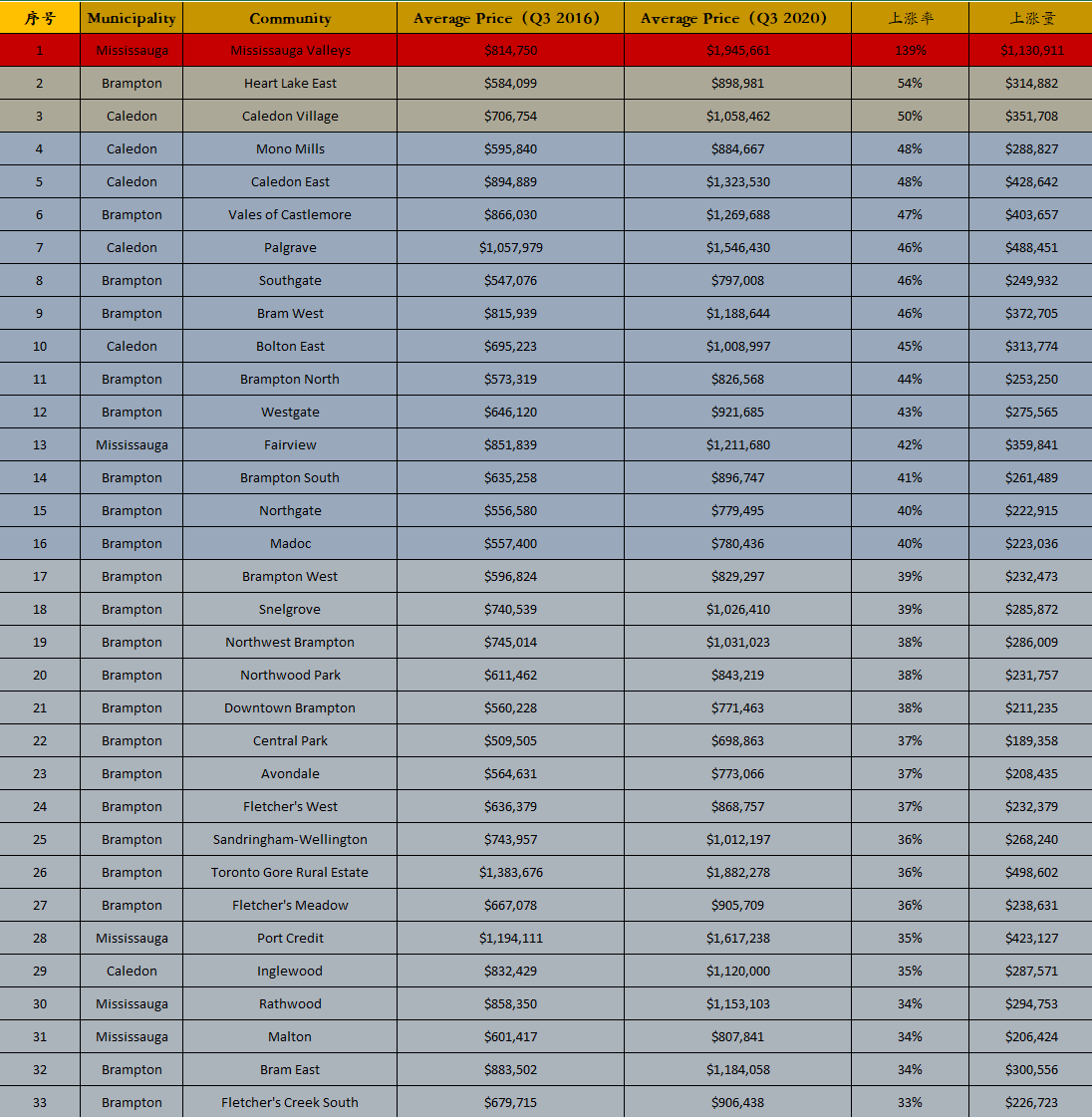 | 序号 | Municipality | Community | Average Price（Q3 2016） | Average Price（Q3 2020） | 上涨率 | 上涨量 |
|---|---|---|---|---|---|---|
| 1 | Mississauga | Mississauga Valleys | $814,750 | $1,945,661 | 139% | $1,130,911 |
| 2 | Brampton | Heart Lake East | $584,099 | $898,981 | 54% | $314,882 |
| 3 | Caledon | Caledon Village | $706,754 | $1,058,462 | 50% | $351,708 |
| 4 | Caledon | Mono Mills | $595,840 | $884,667 | 48% | $288,827 |
| 5 | Caledon | Caledon East | $894,889 | $1,323,530 | 48% | $428,642 |
| 6 | Brampton | Vales of Castlemore | $866,030 | $1,269,688 | 47% | $403,657 |
| 7 | Caledon | Palgrave | $1,057,979 | $1,546,430 | 46% | $488,451 |
| 8 | Brampton | Southgate | $547,076 | $797,008 | 46% | $249,932 |
| 9 | Brampton | Bram West | $815,939 | $1,188,644 | 46% | $372,705 |
| 10 | Caledon | Bolton East | $695,223 | $1,008,997 | 45% | $313,774 |
| 11 | Brampton | Brampton North | $573,319 | $826,568 | 44% | $253,250 |
| 12 | Brampton | Westgate | $646,120 | $921,685 | 43% | $275,565 |
| 13 | Mississauga | Fairview | $851,839 | $1,211,680 | 42% | $359,841 |
| 14 | Brampton | Brampton South | $635,258 | $896,747 | 41% | $261,489 |
| 15 | Brampton | Northgate | $556,580 | $779,495 | 40% | $222,915 |
| 16 | Brampton | Madoc | $557,400 | $780,436 | 40% | $223,036 |
| 17 | Brampton | Brampton West | $596,824 | $829,297 | 39% | $232,473 |
| 18 | Brampton | Snelgrove | $740,539 | $1,026,410 | 39% | $285,872 |
| 19 | Brampton | Northwest Brampton | $745,014 | $1,031,023 | 38% | $286,009 |
| 20 | Brampton | Northwood Park | $611,462 | $843,219 | 38% | $231,757 |
| 21 | Brampton | Downtown Brampton | $560,228 | $771,463 | 38% | $211,235 |
| 22 | Brampton | Central Park | $509,505 | $698,863 | 37% | $189,358 |
| 23 | Brampton | Avondale | $564,631 | $773,066 | 37% | $208,435 |
| 24 | Brampton | Fletcher's West | $636,379 | $868,757 | 37% | $232,379 |
| 25 | Brampton | Sandringham-Wellington | $743,957 | $1,012,197 | 36% | $268,240 |
| 26 | Brampton | Toronto Gore Rural Estate | $1,383,676 | $1,882,278 | 36% | $498,602 |
| 27 | Brampton | Fletcher's Meadow | $667,078 | $905,709 | 36% | $238,631 |
| 28 | Mississauga | Port Credit | $1,194,111 | $1,617,238 | 35% | $423,127 |
| 29 | Caledon | Inglewood | $832,429 | $1,120,000 | 35% | $287,571 |
| 30 | Mississauga | Rathwood | $858,350 | $1,153,103 | 34% | $294,753 |
| 31 | Mississauga | Malton | $601,417 | $807,841 | 34% | $206,424 |
| 32 | Brampton | Bram East | $883,502 | $1,184,058 | 34% | $300,556 |
| 33 | Brampton | Fletcher's Creek South | $679,715 | $906,438 | 33% | $226,723 |